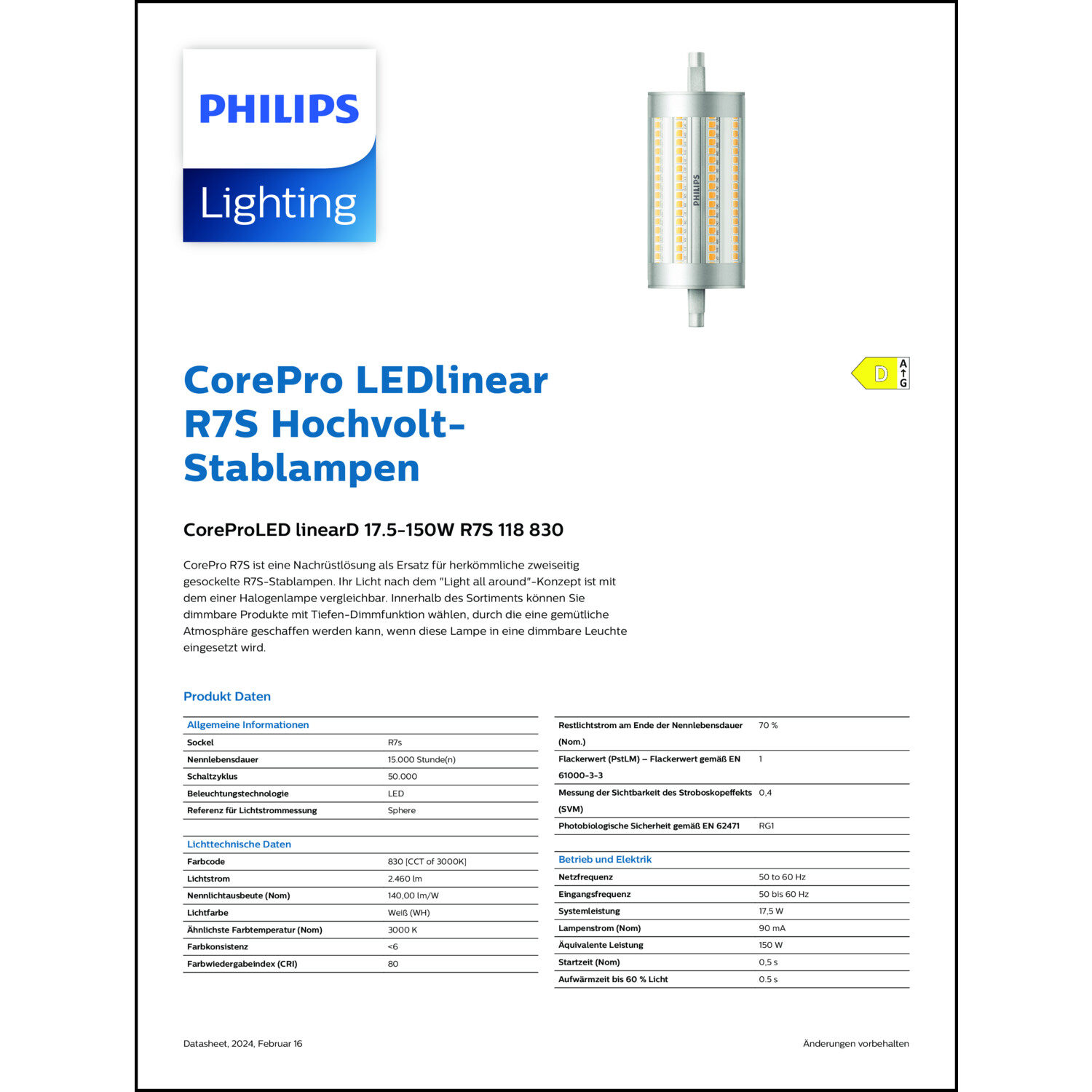 PHILIPS

Lighting

PHILIPS

D
A
G

CorePro LEDlinear R7S Hochvolt-Stablampen

CoreProLED linearD 17.5-150W R7S 118 830

CorePro R7S ist eine Nachrüstlösung als Ersatz für herkömmliche zweiseitig gesockelte R7S-Stablampen. Ihr Licht nach dem "Light all around"-Konzept ist mit dem einer Halogenlampe vergleichbar. Innerhalb des Sortiments können Sie dimmbare Produkte mit Tiefen-Dimmfunktion wählen, durch die eine gemütliche Atmosphäre geschaffen werden kann, wenn diese Lampe in eine dimmbare Leuchte eingesetzt wird.

Produkt Daten

| Allgemeine Informationen | |
|---|---|
| Sockel | R7s |
| Nennlebensdauer | 15.000 Stunde(n) |
| Schaltzyklus | 50.000 |
| Beleuchtungstechnologie | LED |
| Referenz für Lichtstrommessung | Sphere |

| Lichttechnische Daten | |
|---|---|
| Farbcode | 830 [CCT of 3000K] |
| Lichtstrom | 2.460 lm |
| Nennlichtausbeute (Nom) | 140,00 lm/W |
| Lichtfarbe | Weiß (WH) |
| Ähnlichste Farbtemperatur (Nom) | 3000 K |
| Farbkonsistenz | <6 |
| Farbwiedergabeindex (CRI) | 80 |

| | |
|---|---|
| Restlichtstrom am Ende der Nennlebensdauer (Nom.) | 70 % |
| Flackerwert (PstLM) – Flackerwert gemäß EN 61000-3-3 | 1 |
| Messung der Sichtbarkeit des Stroboskopeffekts (SVM) | 0,4 |
| Photobiologische Sicherheit gemäß EN 62471 | RG1 |

| Betrieb und Elektrik | |
|---|---|
| Netzfrequenz | 50 to 60 Hz |
| Eingangsfrequenz | 50 bis 60 Hz |
| Systemleistung | 17,5 W |
| Lampenstrom (Nom) | 90 mA |
| Äquivalente Leistung | 150 W |
| Startzeit (Nom) | 0,5 s |
| Aufwärmzeit bis 60 % Licht | 0.5 s |

Datasheet, 2024, Februar 16

Änderungen vorbehalten